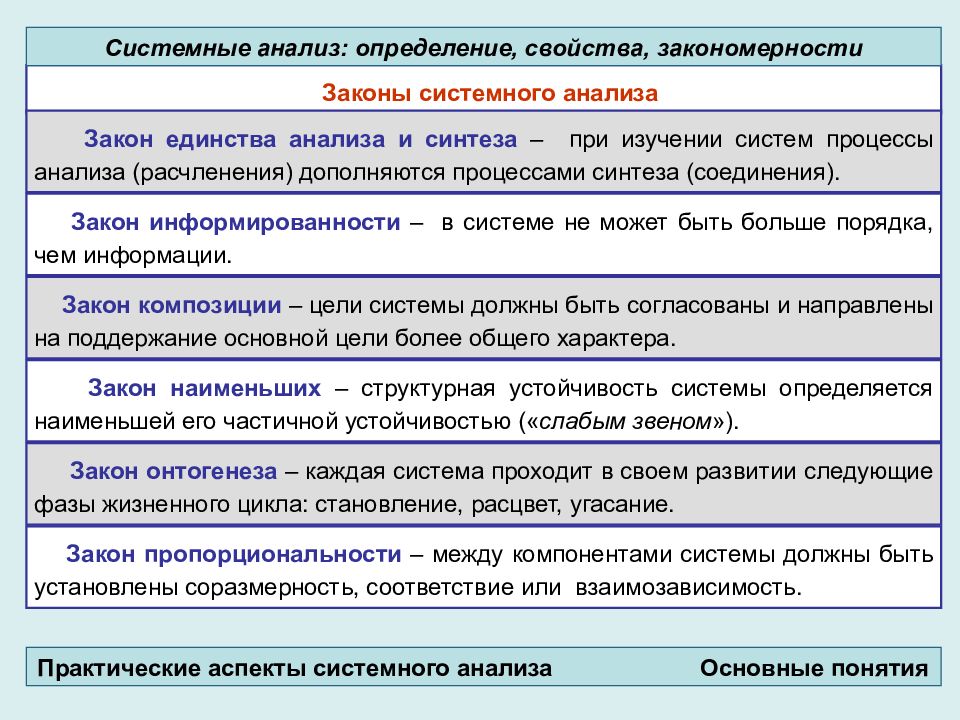 Системные анализ: определение, свойства, закономерности

Законы системного анализа

Закон единства анализа и синтеза – при изучении систем процессы анализа (расчленения) дополняются процессами синтеза (соединения).

Закон информированности – в системе не может быть больше порядка, чем информации.

Закон композиции – цели системы должны быть согласованы и направлены на поддержание основной цели более общего характера.

Закон наименьших – структурная устойчивость системы определяется наименьшей его частичной устойчивостью («слабым звеном»).

Закон онтогенеза – каждая система проходит в своем развитии следующие фазы жизненного цикла: становление, расцвет, угасание.

Закон пропорциональности – между компонентами системы должны быть установлены соразмерность, соответствие или взаимозависимость.

Практические аспекты системного анализа

Основные понятия